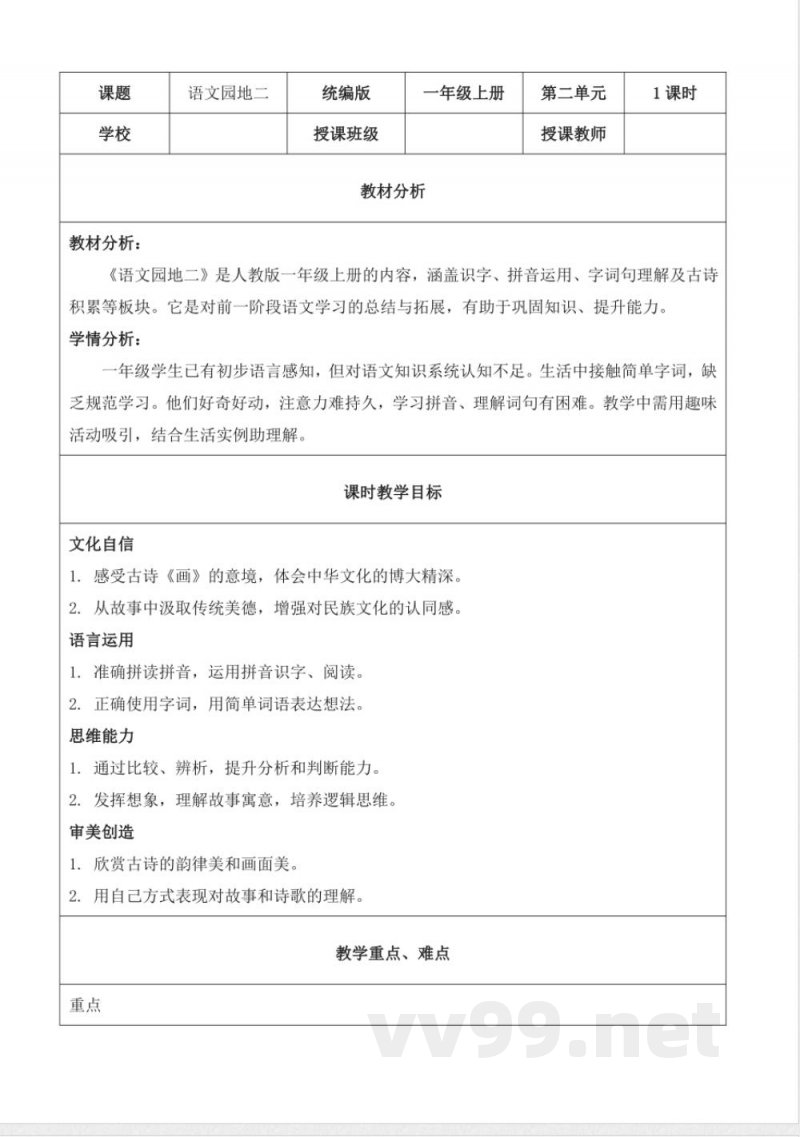 | 课题 | 语文园地二 | 统编版 | 一年级上册 | 第二单元 | 1 课时 |
|---|---|---|---|---|---|
| 学校 | | 授课班级 | | 授课教师 | |

教材分析

教材分析：

《语文园地二》是人教版一年级上册的内容，涵盖识字、拼音运用、字词句理解及古诗积累等板块。它是对前一阶段语文学习的总结与拓展，有助于巩固知识、提升能力。

学情分析：

一年级学生已有初步语言感知，但对语文知识系统认知不足。生活中接触简单字词，缺乏规范学习。他们好奇好动，注意力难持久，学习拼音、理解词句有困难。教学中需用趣味活动吸引，结合生活实例助理解。

课时教学目标

文化自信

1. 感受古诗《画》的意境，体会中华文化的博大精深。

2. 从故事中汲取传统美德，增强对民族文化的认同感。

语言运用

1. 准确拼读拼音，运用拼音识字、阅读。

2. 正确使用字词，用简单词语表达想法。

思维能力

1. 通过比较、辨析，提升分析和判断能力。

2. 发挥想象，理解故事寓意，培养逻辑思维。

审美创造

1. 欣赏古诗的韵律美和画面美。

2. 用自己方式表现对故事和诗歌的理解。

教学重点、难点

重点

vv99.net